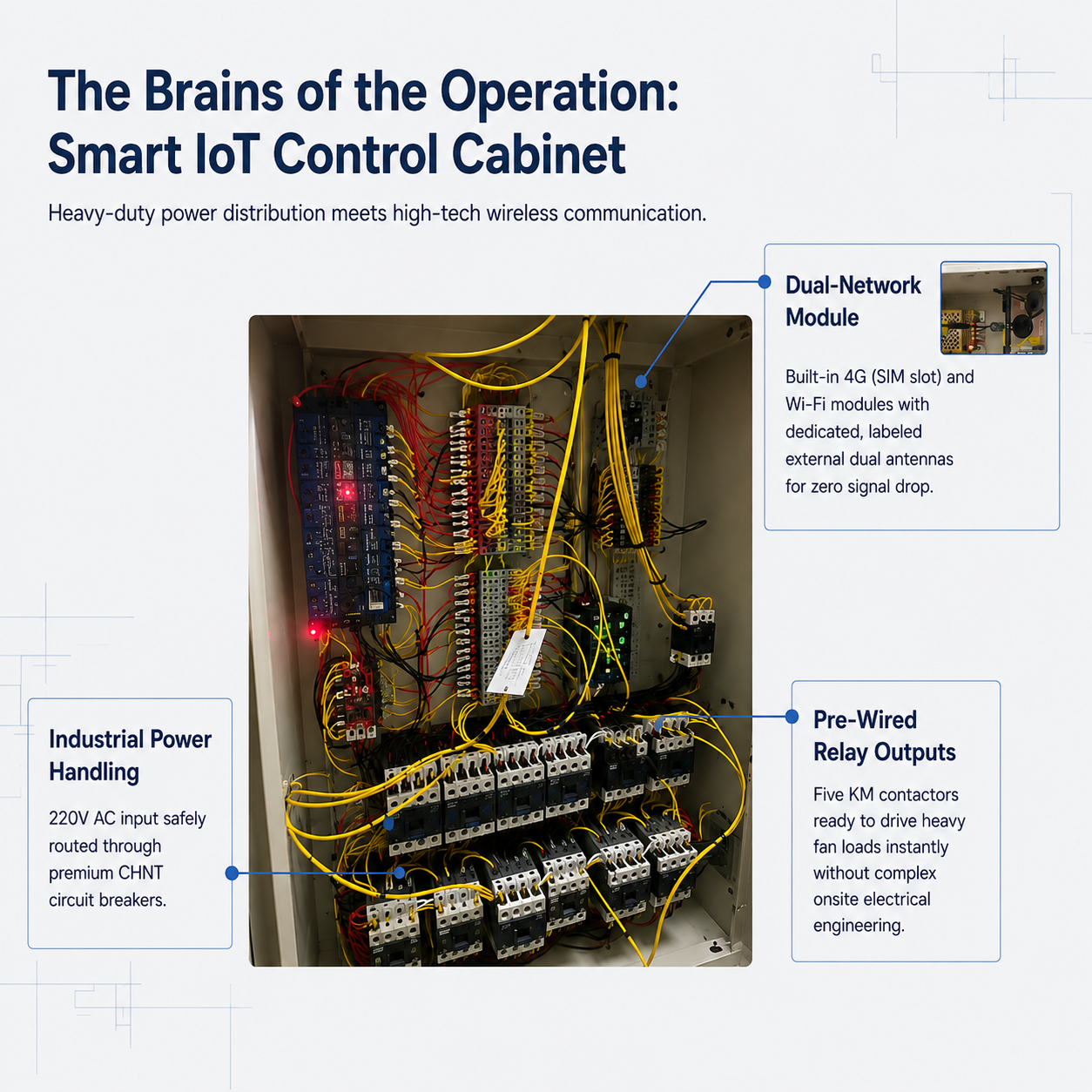 The Brains of the Operation: Smart IoT Control Cabinet

Heavy-duty power distribution meets high-tech wireless communication.

Dual-Network Module

Built-in 4G (SIM slot) and Wi-Fi modules with dedicated, labeled external dual antennas for zero signal drop.

Industrial Power Handling

220V AC input safely routed through premium CHNT circuit breakers.

Pre-Wired Relay Outputs

Five KM contactors ready to drive heavy fan loads instantly without complex onsite electrical engineering.